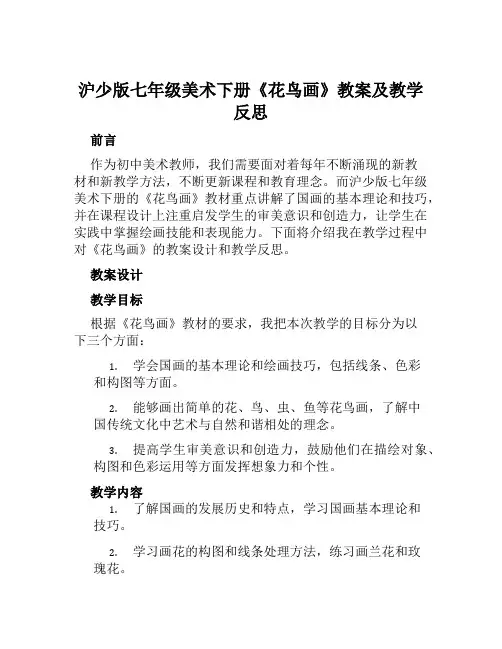 沪少版七年级美术下册《花鸟画》教案及教学反思

前言

作为初中美术教师，我们需要面对着每年不断涌现的新教材和新教学方法，不断更新课程和教育理念。而沪少版七年级美术下册的《花鸟画》教材重点讲解了国画的基本理论和技巧，并在课程设计上注重启发学生的审美意识和创造力，让学生在实践中掌握绘画技能和表现能力。下面将介绍我在教学过程中对《花鸟画》的教案设计和教学反思。

教案设计

教学目标

根据《花鸟画》教材的要求，我把本次教学的目标分为以下三个方面：

1. 学会国画的基本理论和绘画技巧，包括线条、色彩和构图等方面。

2. 能够画出简单的花、鸟、虫、鱼等花鸟画，了解中国传统文化中艺术与自然和谐相处的理念。

3. 提高学生审美意识和创造力，鼓励他们在描绘对象、构图和色彩运用等方面发挥想象力和个性。

教学内容

1. 了解国画的发展历史和特点，学习国画基本理论和技巧。

2. 学习画花的构图和线条处理方法，练习画兰花和玫瑰花。